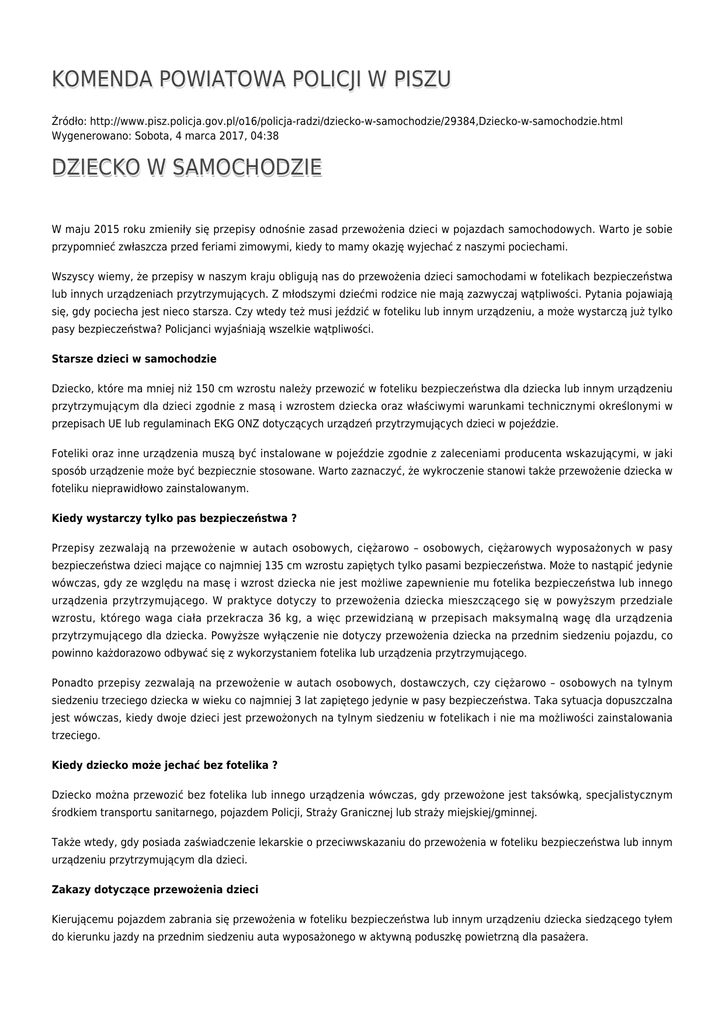 KOMENDA POWIATOWA POLICJI W PISZU

Źródło: http://www.pisz.policja.gov.pl/o16/policja-radzi/dziecko-w-samochodzie/29384,Dziecko-w-samochodzie.html
Wygenerowano: Sobota, 4 marca 2017, 04:38

DZIECKO W SAMOCHODZIE

W maju 2015 roku zmieniły się przepisy odnośnie zasad przewożenia dzieci w pojazdach samochodowych. Warto je sobie przypomnieć zwłaszcza przed feriami zimowymi, kiedy to mamy okazję wyjechać z naszymi pociechami.

Wszyscy wiemy, że przepisy w naszym kraju obligują nas do przewożenia dzieci samochodami w fotelikach bezpieczeństwa lub innych urządzeniach przytrzymujących. Z młodszymi dziećmi rodzice nie mają zazwyczaj wątpliwości. Pytania pojawiają się, gdy pociecha jest nieco starsza. Czy wtedy też musi jeździć w foteliku lub innym urządzeniu, a może wystarczą już tylko pasy bezpieczeństwa? Policjanci wyjaśniają wszelkie wątpliwości.

Starsze dzieci w samochodzie

Dziecko, które ma mniej niż 150 cm wzrostu należy przewozić w foteliku bezpieczeństwa dla dziecka lub innym urządzeniu przytrzymującym dla dzieci zgodnie z masą i wzrostem dziecka oraz właściwymi warunkami technicznymi określonymi w przepisach UE lub regulaminach EKG ONZ dotyczących urządzeń przytrzymujących dzieci w pojeździe.

Foteliki oraz inne urządzenia muszą być instalowane w pojeździe zgodnie z zaleceniami producenta wskazującymi, w jaki sposób urządzenie może być bezpiecznie stosowane. Warto zaznaczyć, że wykroczenie stanowi także przewożenie dziecka w foteliku nieprawidłowo zainstalowanym.

Kiedy wystarczy tylko pas bezpieczeństwa ?

Przepisy zezwalają na przewożenie w autach osobowych, ciężarowo – osobowych, ciężarowych wyposażonych w pasy bezpieczeństwa dzieci mające co najmniej 135 cm wzrostu zapiętych tylko pasami bezpieczeństwa. Może to nastąpić jedynie wówczas, gdy ze względu na masę i wzrost dziecka nie jest możliwe zapewnienie mu fotelika bezpieczeństwa lub innego urządzenia przytrzymującego. W praktyce dotyczy to przewożenia dziecka mieszczącego się w powyższym przedziale wzrostu, którego waga ciała przekracza 36 kg, a więc przewidzianą w przepisach maksymalną wagę dla urządzenia przytrzymującego dla dziecka. Powyższe wyłączenie nie dotyczy przewożenia dziecka na przednim siedzeniu pojazdu, co powinno każdorazowo odbywać się z wykorzystaniem fotelika lub urządzenia przytrzymującego.

Ponadto przepisy zezwalają na przewożenie w autach osobowych, dostawczych, czy ciężarowo – osobowych na tylnym siedzeniu trzeciego dziecka w wieku co najmniej 3 lat zapiętego jedynie w pasy bezpieczeństwa. Taka sytuacja dopuszczalna jest wówczas, kiedy dwoje dzieci jest przewożonych na tylnym siedzeniu w fotelikach i nie ma możliwości zainstalowania trzeciego.

Kiedy dziecko może jechać bez fotelika ?

Dziecko można przewozić bez fotelika lub innego urządzenia wówczas, gdy przewożone jest taksówką, specjalistycznym środkiem transportu sanitarnego, pojazdem Policji, Straży Granicznej lub straży miejskiej/gminnej.

Także wtedy, gdy posiada zaświadczenie lekarskie o przeciwwskazaniu do przewożenia w foteliku bezpieczeństwa lub innym urządzeniu przytrzymującym dla dzieci.

Zakazy dotyczące przewożenia dzieci

Kierującemu pojazdem zabrania się przewożenia w foteliku bezpieczeństwa lub innym urządzeniu dziecka siedzącego tyłem do kierunku jazdy na przednim siedzeniu auta wyposażonego w aktywną poduszkę powietrzną dla pasażera.